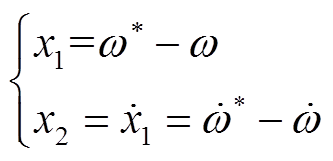 $\begin{cases} x_1 = \omega^* - \omega \\ x_2 = \dot{x}_1 = \dot{\omega}^* - \dot{\omega} \end{cases}$